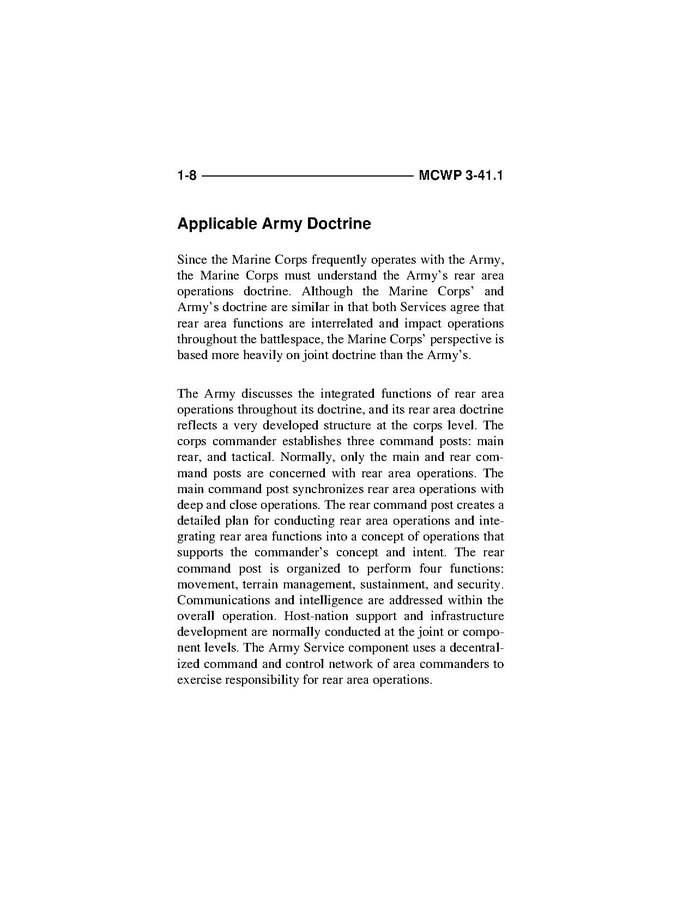 1-8 MCWP 3-41.1

Applicable Army Doctrine

Since the Marine Corps frequently operates with the Army, the Marine Corps must understand the Army's rear area operations doctrine. Although the Marine Corps' and Army's doctrine are similar in that both Services agree that rear area functions are interrelated and impact operations throughout the battlespace, the Marine Corps' perspective is based more heavily on joint doctrine than the Army's.

The Army discusses the integrated functions of rear area operations throughout its doctrine, and its rear area doctrine reflects a very developed structure at the corps level. The corps commander establishes three command posts: main rear, and tactical. Normally, only the main and rear command posts are concerned with rear area operations. The main command post synchronizes rear area operations with deep and close operations. The rear command post creates a detailed plan for conducting rear area operations and integrating rear area functions into a concept of operations that supports the commander's concept and intent. The rear command post is organized to perform four functions: movement, terrain management, sustainment, and security. Communications and intelligence are addressed within the overall operation. Host-nation support and infrastructure development are normally conducted at the joint or component levels. The Army Service component uses a decentralized command and control network of area commanders to exercise responsibility for rear area operations.